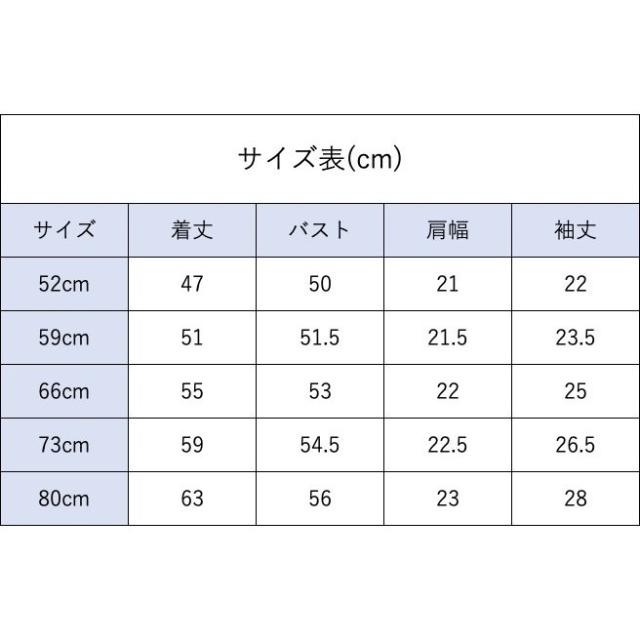 サイズ表(cm)

| サイズ | 着丈 | バスト | 肩幅 | 袖丈 |
|---|---|---|---|---|
| 52cm | 47 | 50 | 21 | 22 |
| 59cm | 51 | 51.5 | 21.5 | 23.5 |
| 66cm | 55 | 53 | 22 | 25 |
| 73cm | 59 | 54.5 | 22.5 | 26.5 |
| 80cm | 63 | 56 | 23 | 28 |